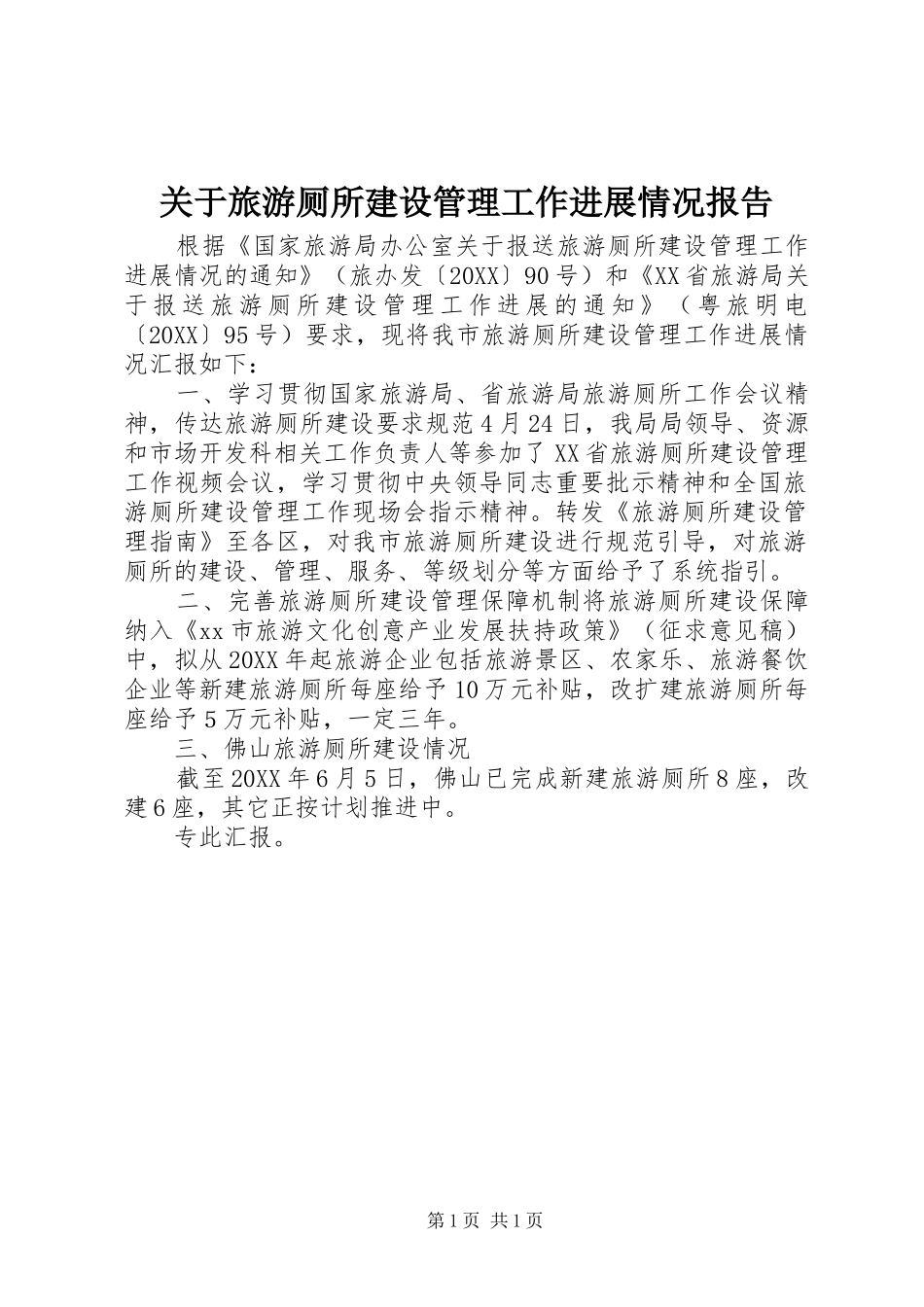 关于旅游厕所建设管理工作进展情况报告

根据《国家旅游局办公室关于报送旅游厕所建设管理工作进展情况的通知》（旅办发〔20XX〕90号）和《XX省旅游局关于报送旅游厕所建设管理工作进展的通知》（粤旅明电〔20XX〕95号）要求，现将我市旅游厕所建设管理工作进展情况汇报如下：

一、学习贯彻国家旅游局、省旅游局旅游厕所工作会议精神，传达旅游厕所建设要求规范4月24日，我局局领导、资源和市场开发科相关工作负责人等参加了XX省旅游厕所建设管理工作视频会议，学习贯彻中央领导同志重要批示精神和全国旅游厕所建设管理工作现场会指示精神。转发《旅游厕所建设管理指南》至各区，对我市旅游厕所建设进行规范引导，对旅游厕所的建设、管理、服务、等级划分等方面给予了系统指引。

二、完善旅游厕所建设管理保障机制将旅游厕所建设保障纳入《xx市旅游文化创意产业发展扶持政策》（征求意见稿）中，拟从20XX年起旅游企业包括旅游景区、农家乐、旅游餐饮企业等新建旅游厕所每座给予10万元补贴，改扩建旅游厕所每座给予5万元补贴，一定三年。

三、佛山旅游厕所建设情况

截至20XX年6月5日，佛山已完成新建旅游厕所8座，改建6座，其它正按计划推进中。

专此汇报。

第1页 共1页